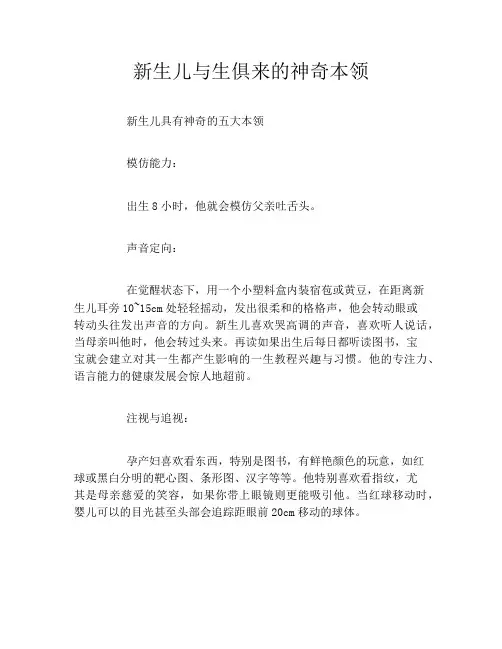 新生儿与生俱来的神奇本领

新生儿具有神奇的五大本领

模仿能力：

出生 8 小时，他就会模仿父亲吐舌头。

声音定向：

在觉醒状态下，用一个小塑料盒内装宿苞或黄豆，在距离新生儿耳旁 10~15cm 处轻轻摇动，发出很柔和的格格声，他会转动眼或转动头往发出声音的方向。新生儿喜欢哭高调的声音，喜欢听人说话，当母亲叫他时，他会转过头来。再读如果出生后每日都听读图书，宝宝就会建立对其一生都产生影响的一生教程兴趣与习惯。他的专注力、语言能力的健康发展会惊人地超前。

注视与追视：

孕产妇喜欢看东西，特别是图书，有鲜艳颜色的玩意，如红球或黑白分明的靶心图、条形图、汉字等等。他特别喜欢看指纹，尤其是母亲慈爱的笑容，如果你带上眼镜则更能吸引他。当红球移动时，婴儿可以的目光甚至头部会追踪距眼前 20cm 移动的球体。